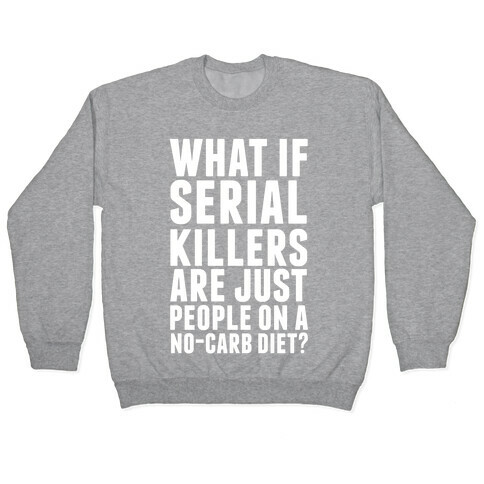 WHAT IF SERIAL KILLERS ARE JUST PEOPLE ON A NO-CARB DIET?